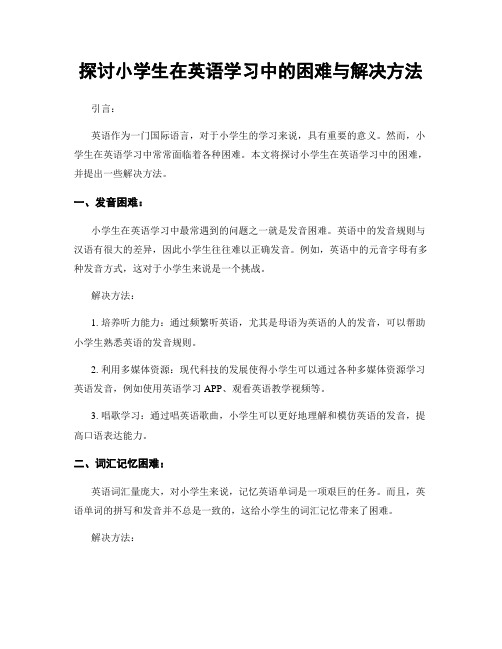 探讨小学生在英语学习中的困难与解决方法

引言：

英语作为一门国际语言，对于小学生的学习来说，具有重要的意义。然而，小学生在英语学习中常常面临着各种困难。本文将探讨小学生在英语学习中的困难，并提出一些解决方法。

一、发音困难：

小学生在英语学习中最常遇到的问题之一就是发音困难。英语中的发音规则与汉语有很大的差异，因此小学生往往难以正确发音。例如，英语中的元音字母有多种发音方式，这对于小学生来说是一个挑战。

解决方法：

1. 培养听力能力：通过频繁听英语，尤其是母语为英语的人的发音，可以帮助小学生熟悉英语的发音规则。

2. 利用多媒体资源：现代科技的发展使得小学生可以通过各种多媒体资源学习英语发音，例如使用英语学习 APP、观看英语教学视频等。

3. 唱歌学习：通过唱英语歌曲，小学生可以更好地理解和模仿英语的发音，提高口语表达能力。

二、词汇记忆困难：

英语词汇量庞大，对小学生来说，记忆英语单词是一项艰巨的任务。而且，英语单词的拼写和发音并不总是一致的，这给小学生的词汇记忆带来了困难。

解决方法：